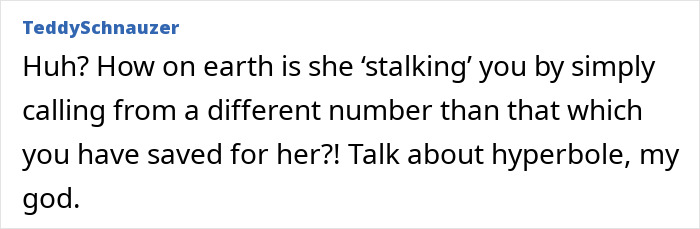 TeddySchnauzer

Huh? How on earth is she ‘stalking’ you by simply calling from a different number than that which you have saved for her?! Talk about hyperbole, my god.